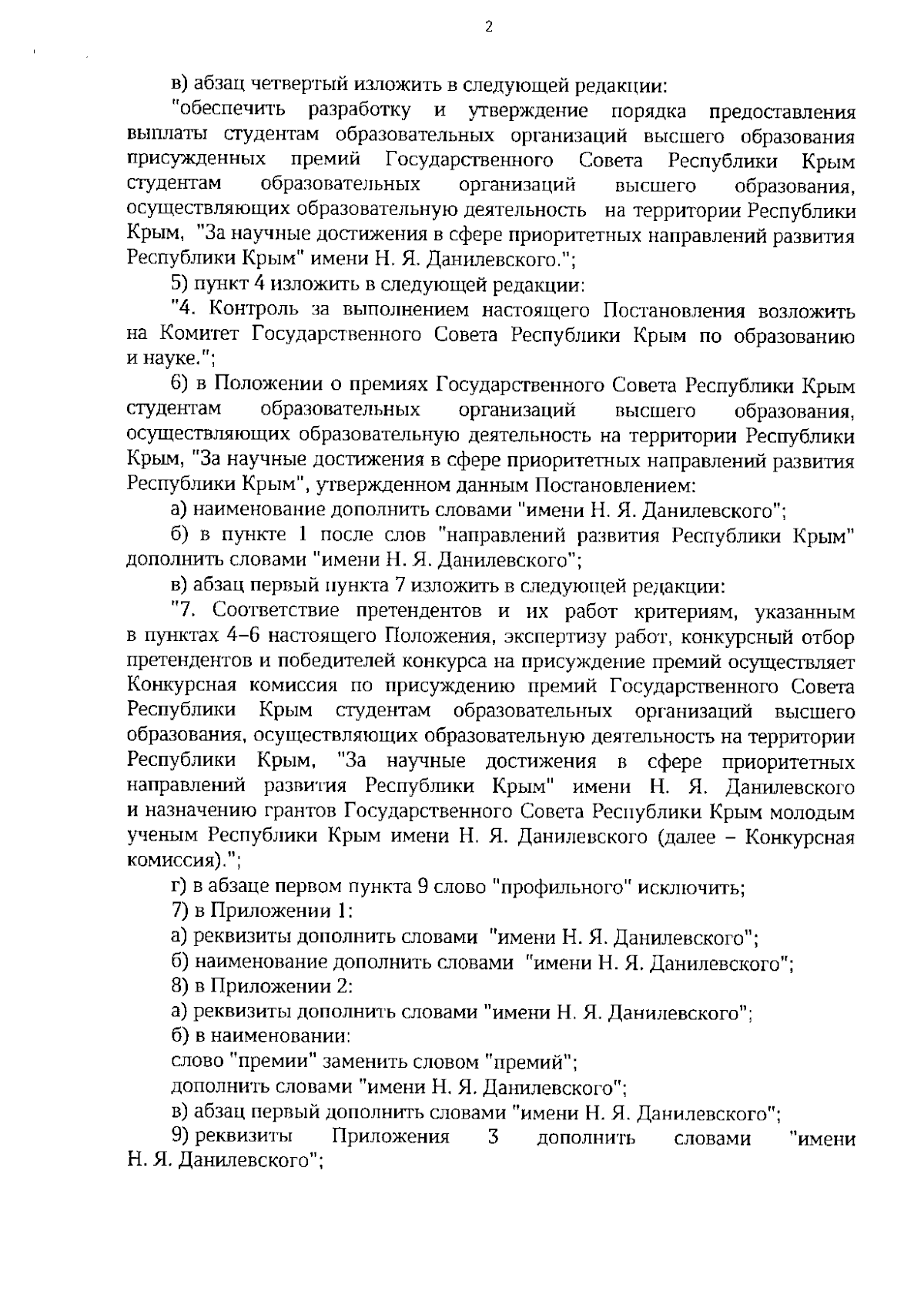 2

в) абзац четвертый изложить в следующей редакции:

"обеспечить разработку и утверждение порядка предоставления выплаты студентам образовательных организаций высшего образования присужденных премий Государственного Совета Республики Крым студентам образовательных организаций высшего образования, осуществляющих образовательную деятельность на территории Республики Крым, "За научные достижения в сфере приоритетных направлений развития Республики Крым" имени Н. Я. Данилевского.";

5) пункт 4 изложить в следующей редакции:

"4. Контроль за выполнением настоящего Постановления возложить на Комитет Государственного Совета Республики Крым по образованию и науке.";

6) в Положении о премиях Государственного Совета Республики Крым студентам образовательных организаций высшего образования, осуществляющих образовательную деятельность на территории Республики Крым, "За научные достижения в сфере приоритетных направлений развития Республики Крым", утвержденном данным Постановлением:

а) наименование дополнить словами "имени Н. Я. Данилевского";

б) в пункте 1 после слов "направлений развития Республики Крым" дополнить словами "имени Н. Я. Данилевского";

в) абзац первый пункта 7 изложить в следующей редакции:

"7. Соответствие претендентов и их работ критериям, указанным в пунктах 4–6 настоящего Положения, экспертизу работ, конкурсный отбор претендентов и победителей конкурса на присуждение премий осуществляет Конкурсная комиссия по присуждению премий Государственного Совета Республики Крым студентам образовательных организаций высшего образования, осуществляющих образовательную деятельность на территории Республики Крым, "За научные достижения в сфере приоритетных направлений развития Республики Крым" имени Н. Я. Данилевского и назначению грантов Государственного Совета Республики Крым молодым ученым Республики Крым имени Н. Я. Данилевского (далее – Конкурсная комиссия).";

г) в абзаце первом пункта 9 слово "профильного" исключить;

7) в Приложении 1:

а) реквизиты дополнить словами "имени Н. Я. Данилевского";

б) наименование дополнить словами "имени Н. Я. Данилевского";

8) в Приложении 2:

а) реквизиты дополнить словами "имени Н. Я. Данилевского";

б) в наименовании:

слово "премии" заменить словом "премий";

дополнить словами "имени Н. Я. Данилевского";

в) абзац первый дополнить словами "имени Н. Я. Данилевского";

9) реквизиты Приложения 3 дополнить словами "имени Н. Я. Данилевского";